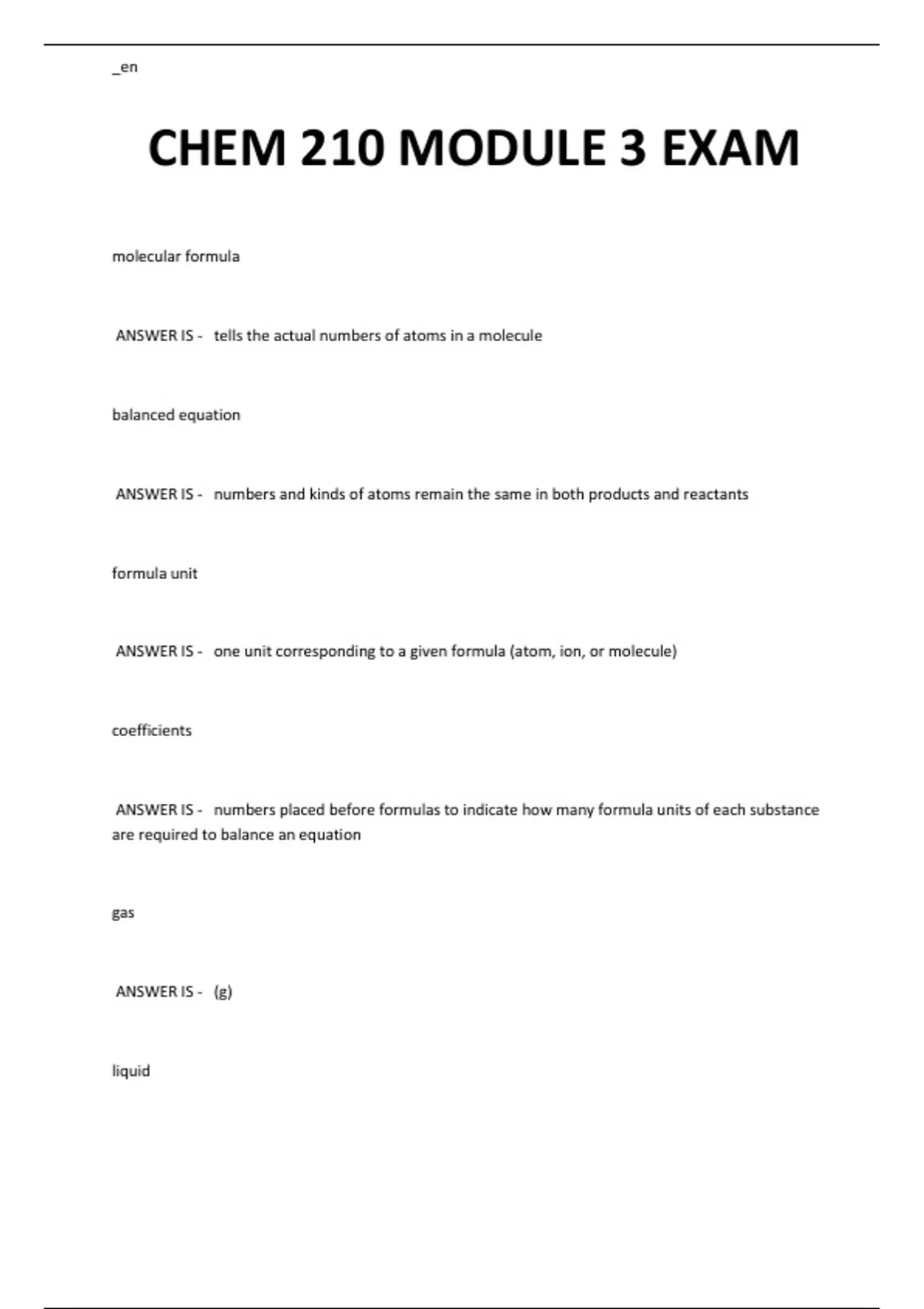 _en

CHEM 210 MODULE 3 EXAM

molecular formula

ANSWER IS - tells the actual numbers of atoms in a molecule

balanced equation

ANSWER IS - numbers and kinds of atoms remain the same in both products and reactants

formula unit

ANSWER IS - one unit corresponding to a given formula (atom, ion, or molecule)

coefficients

ANSWER IS - numbers placed before formulas to indicate how many formula units of each substance are required to balance an equation

gas

ANSWER IS - (g)

liquid